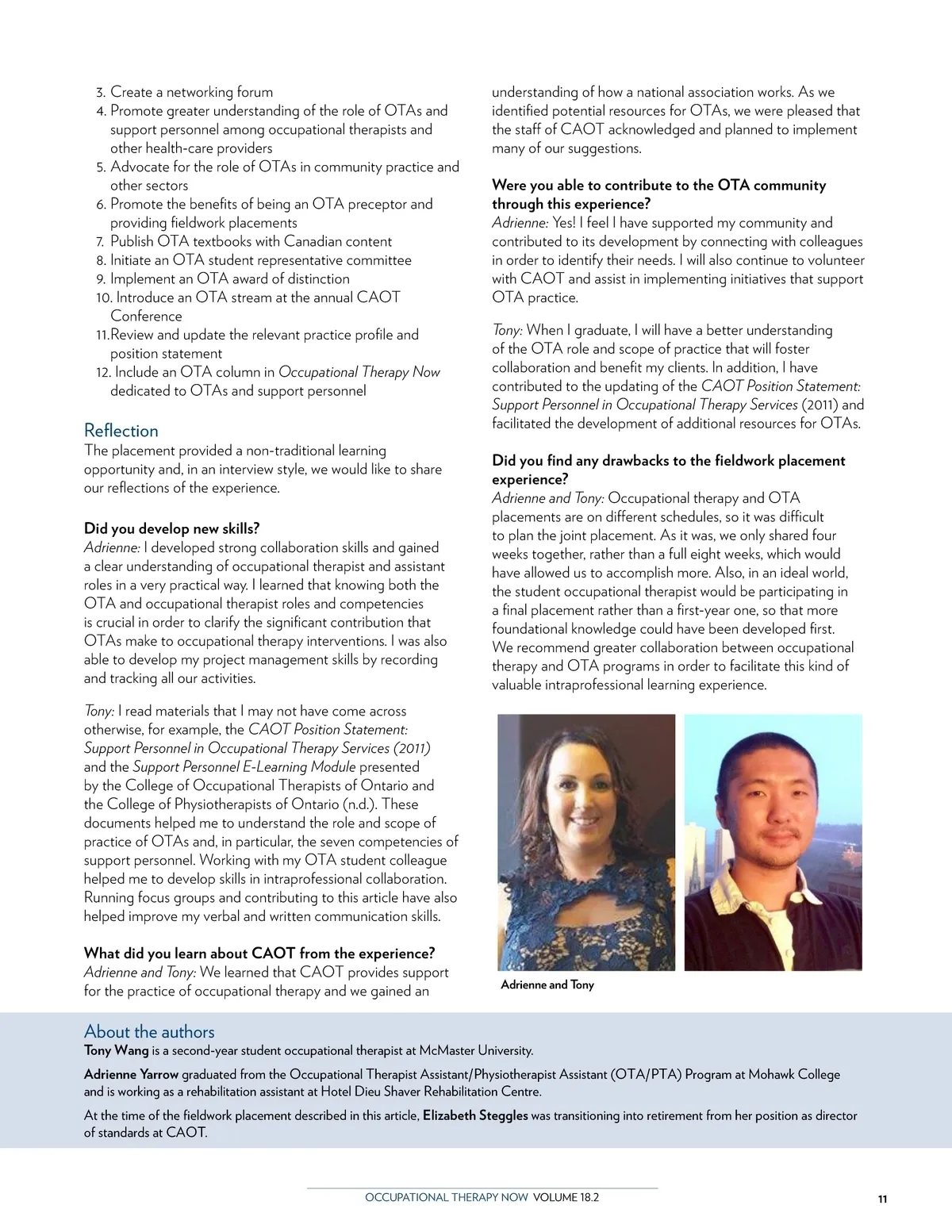 3. Create a networking forum
4. Promote greater understanding of the role of OTAs and support personnel among occupational therapists and other health-care providers
5. Advocate for the role of OTAs in community practice and other sectors
6. Promote the benefits of being an OTA preceptor and providing fieldwork placements
7. Publish OTA textbooks with Canadian content
8. Initiate an OTA student representative committee
9. Implement an OTA award of distinction
10. Introduce an OTA stream at the annual CAOT Conference
11. Review and update the relevant practice profile and position statement
12. Include an OTA column in Occupational Therapy Now dedicated to OTAs and support personnel

Reflection
The placement provided a non-traditional learning opportunity and, in an interview style, we would like to share our reflections of the experience.

Did you develop new skills?
Adrienne: I developed strong collaboration skills and gained a clear understanding of occupational therapist and assistant roles in a very practical way. I learned that knowing both the OTA and occupational therapist roles and competencies is crucial in order to clarify the significant contribution that OTAs make to occupational therapy interventions. I was also able to develop my project management skills by recording and tracking all our activities.

Tony: I read materials that I may not have come across otherwise, for example, the CAOT Position Statement: Support Personnel in Occupational Therapy Services (2011) and the Support Personnel E-Learning Module presented by the College of Occupational Therapists of Ontario and the College of Physiotherapists of Ontario (n.d.). These documents helped me to understand the role and scope of practice of OTAs and, in particular, the seven competencies of support personnel. Working with my OTA student colleague helped me to develop skills in intraprofessional collaboration. Running focus groups and contributing to this article have also helped improve my verbal and written communication skills.

What did you learn about CAOT from the experience?
Adrienne and Tony: We learned that CAOT provides support for the practice of occupational therapy and we gained an understanding of how a national association works. As we identified potential resources for OTAs, we were pleased that the staff of CAOT acknowledged and planned to implement many of our suggestions.

Were you able to contribute to the OTA community through this experience?
Adrienne: Yes! I feel I have supported my community and contributed to its development by connecting with colleagues in order to identify their needs. I will also continue to volunteer with CAOT and assist in implementing initiatives that support OTA practice.

Tony: When I graduate, I will have a better understanding of the OTA role and scope of practice that will foster collaboration and benefit my clients. In addition, I have contributed to the updating of the CAOT Position Statement: Support Personnel in Occupational Therapy Services (2011) and facilitated the development of additional resources for OTAs.

Did you find any drawbacks to the fieldwork placement experience?
Adrienne and Tony: Occupational therapy and OTA placements are on different schedules, so it was difficult to plan the joint placement. As it was, we only shared four weeks together, rather than a full eight weeks, which would have allowed us to accomplish more. Also, in an ideal world, the student occupational therapist would be participating in a final placement rather than a first-year one, so that more foundational knowledge could have been developed first. We recommend greater collaboration between occupational therapy and OTA programs in order to facilitate this kind of valuable intraprofessional learning experience.

Adrienne and Tony

About the authors
Tony Wang is a second-year student occupational therapist at McMaster University.

Adrienne Yarrow graduated from the Occupational Therapist Assistant/Physiotherapist Assistant (OTA/PTA) Program at Mohawk College and is working as a rehabilitation assistant at Hotel Dieu Shaver Rehabilitation Centre.

At the time of the fieldwork placement described in this article, Elizabeth Steggles was transitioning into retirement from her position as director of standards at CAOT.

OCCUPATIONAL THERAPY NOW VOLUME 18.2
11